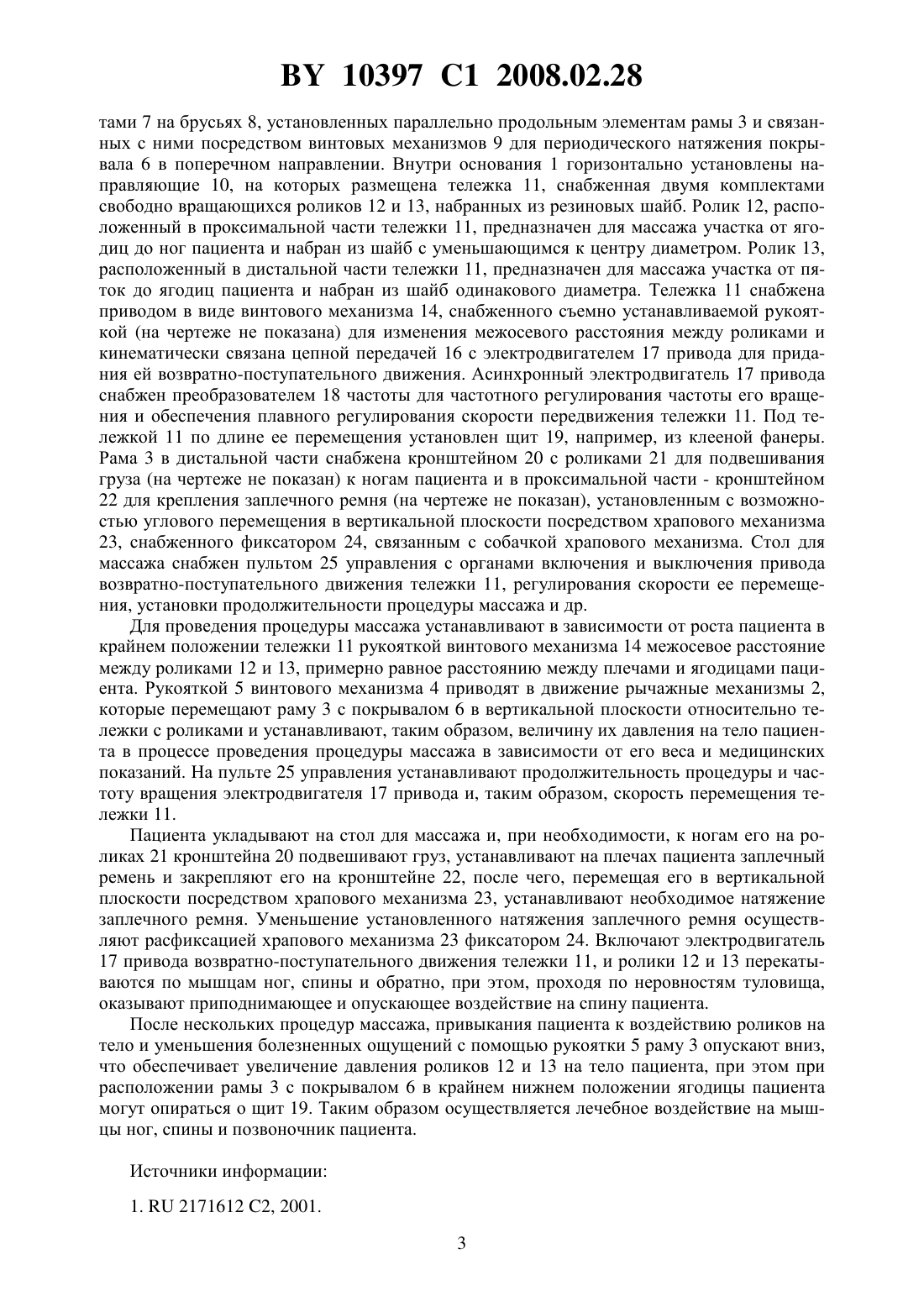 BY 10397 C1 2008.02.28

тами 7 на брусьях 8, установленных параллельно продольным элементам рамы 3 и связанных с ними посредством винтовых механизмов 9 для периодического натяжения покрывала 6 в поперечном направлении. Внутри основания 1 горизонтально установлены направляющие 10, на которых размещена тележка 11, снабженная двумя комплектами свободно вращающихся роликов 12 и 13, набранных из резиновых шайб. Ролик 12, расположенный в проксимальной части тележки 11, предназначен для массажа участка от ягодиц до ног пациента и набран из шайб с уменьшающимся к центру диаметром. Ролик 13, расположенный в дистальной части тележки 11, предназначен для массажа участка от пяток до ягодиц пациента и набран из шайб одинакового диаметра. Тележка 11 снабжена приводом в виде винтового механизма 14, снабженного съемно устанавливаемой рукояткой (на чертеже не показана) для изменения межосевого расстояния между роликами и кинематически связана цепной передачей 16 с электродвигателем 17 привода для придания ей возвратно-поступательного движения. Асинхронный электродвигатель 17 привода снабжен преобразователем 18 частоты для частотного регулирования частоты его вращения и обеспечения плавного регулирования скорости передвижения тележки 11. Под тележкой 11 по длине ее перемещения установлен щит 19, например, из клееной фанеры. Рама 3 в дистальной части снабжена кронштейном 20 с роликами 21 для подвешивания груза (на чертеже не показан) к ногам пациента и в проксимальной части - кронштейном 22 для крепления заплечного ремня (на чертеже не показан), установленным с возможностью углового перемещения в вертикальной плоскости посредством храпового механизма 23, снабженного фиксатором 24, связанным с собачкой храпового механизма. Стол для массажа снабжен пультом 25 управления с органами включения и выключения привода возвратно-поступательного движения тележки 11, регулирования скорости ее перемещения, установки продолжительности процедуры массажа и др.

Для проведения процедуры массажа устанавливают в зависимости от роста пациента в крайнем положении тележки 11 рукояткой винтового механизма 14 межосевое расстояние между роликами 12 и 13, примерно равное расстоянию между плечами и ягодицами пациента. Рукояткой 5 винтового механизма 4 приводят в движение рычажные механизмы 2, которые перемещают раму 3 с покрывалом 6 в вертикальной плоскости относительно тележки с роликами и устанавливают, таким образом, величину их давления на тело пациента в процессе проведения процедуры массажа в зависимости от его веса и медицинских показаний. На пульте 25 управления устанавливают продолжительность процедуры и частоту вращения электродвигателя 17 привода и, таким образом, скорость перемещения тележки 11.

Пациента укладывают на стол для массажа и, при необходимости, к ногам его на роликах 21 кронштейна 20 подвешивают груз, устанавливают на плечах пациента заплечный ремень и закрепляют его на кронштейне 22, после чего, перемещая его в вертикальной плоскости посредством храпового механизма 23, устанавливают необходимое натяжение заплечного ремня. Уменьшение установленного натяжения заплечного ремня осуществляют расфиксацией храпового механизма 23 фиксатором 24. Включают электродвигатель 17 привода возвратно-поступательного движения тележки 11, и ролики 12 и 13 перекатываются по мышцам ног, спины и обратно, при этом, проходя по неровностям туловища, оказывают приподнимающее и опускающее воздействие на спину пациента.

После нескольких процедур массажа, привыкания пациента к воздействию роликов на тело и уменьшения болезненных ощущений с помощью рукоятки 5 раму 3 опускают вниз, что обеспечивает увеличение давления роликов 12 и 13 на тело пациента, при этом при расположении рамы 3 с покрывалом 6 в крайнем нижнем положении ягодицы пациента могут опираться о щит 19. Таким образом осуществляется лечебное воздействие на мышцы ног, спины и позвоночник пациента.

Источники информации:

1. RU 2171612 C2, 2001.

3